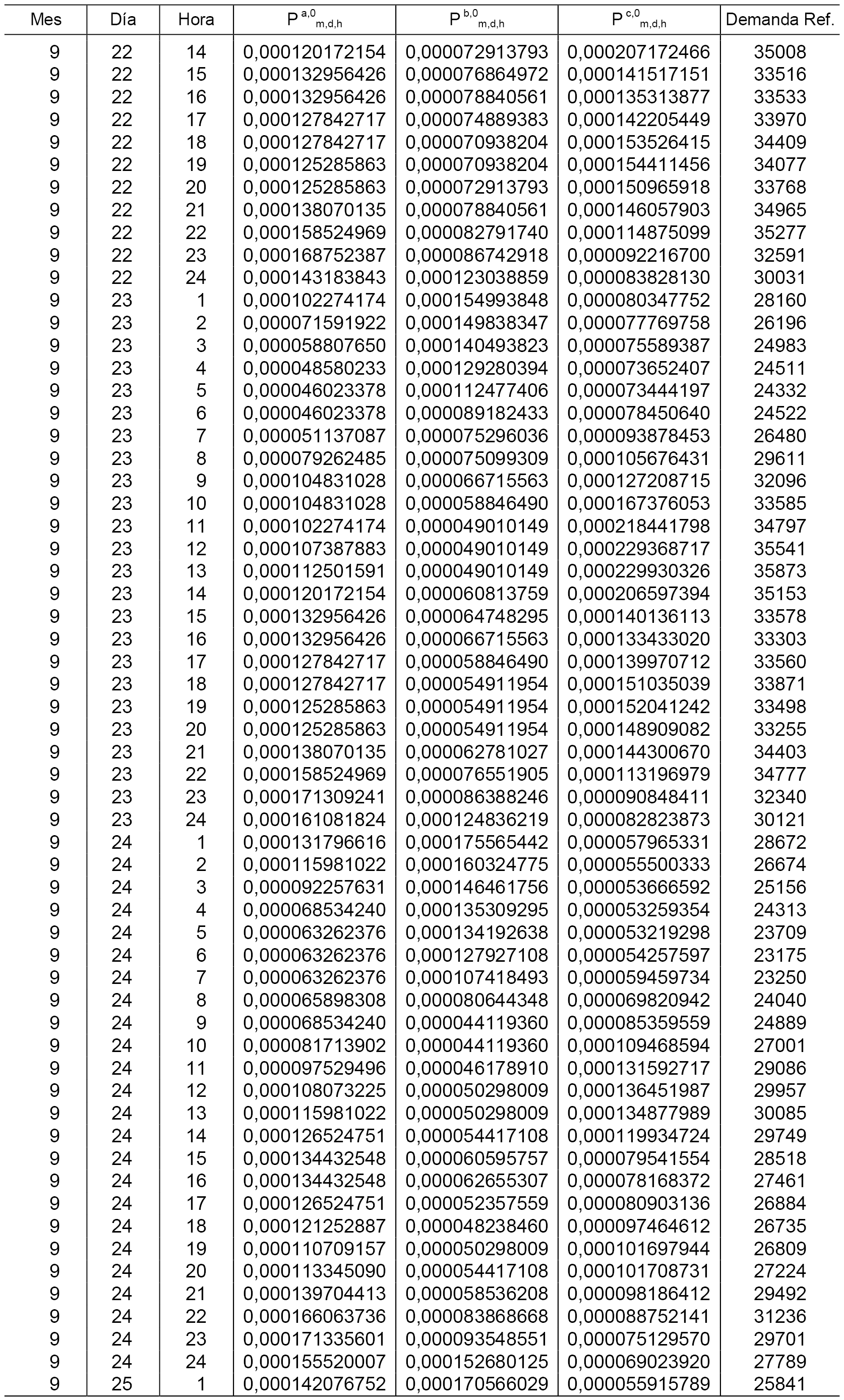 | Mes | Día | Hora | $P^{a,0}_{m,d,h}$ | $P^{b,0}_{m,d,h}$ | $P^{c,0}_{m,d,h}$ | Demanda Ref. |
|---|---|---|---|---|---|---|
| 9 | 22 | 14 | 0,000120172154 | 0,000072913793 | 0,000207172466 | 35008 |
| 9 | 22 | 15 | 0,000132956426 | 0,000076864972 | 0,000141517151 | 33516 |
| 9 | 22 | 16 | 0,000132956426 | 0,000078840561 | 0,000135313877 | 33533 |
| 9 | 22 | 17 | 0,000127842717 | 0,000074889383 | 0,000142205449 | 33970 |
| 9 | 22 | 18 | 0,000127842717 | 0,000070938204 | 0,000153526415 | 34409 |
| 9 | 22 | 19 | 0,000125285863 | 0,000070938204 | 0,000154411456 | 34077 |
| 9 | 22 | 20 | 0,000125285863 | 0,000072913793 | 0,000150965918 | 33768 |
| 9 | 22 | 21 | 0,000138070135 | 0,000078840561 | 0,000146057903 | 34965 |
| 9 | 22 | 22 | 0,000158524969 | 0,000082791740 | 0,000114875099 | 35277 |
| 9 | 22 | 23 | 0,000168752387 | 0,000086742918 | 0,000092216700 | 32591 |
| 9 | 22 | 24 | 0,000143183843 | 0,000123038859 | 0,000083828130 | 30031 |
| 9 | 23 | 1 | 0,000102274174 | 0,000154993848 | 0,000080347752 | 28160 |
| 9 | 23 | 2 | 0,000071591922 | 0,000149838347 | 0,000077769758 | 26196 |
| 9 | 23 | 3 | 0,000058807650 | 0,000140493823 | 0,000075589387 | 24983 |
| 9 | 23 | 4 | 0,000048580233 | 0,000129280394 | 0,000073652407 | 24511 |
| 9 | 23 | 5 | 0,000046023378 | 0,000112477406 | 0,000073444197 | 24332 |
| 9 | 23 | 6 | 0,000046023378 | 0,000089182433 | 0,000078450640 | 24522 |
| 9 | 23 | 7 | 0,000051137087 | 0,000075296036 | 0,000093878453 | 26480 |
| 9 | 23 | 8 | 0,000079262485 | 0,000075099309 | 0,000105676431 | 29611 |
| 9 | 23 | 9 | 0,000104831028 | 0,000066715563 | 0,000127208715 | 32096 |
| 9 | 23 | 10 | 0,000104831028 | 0,000058846490 | 0,000167376053 | 33585 |
| 9 | 23 | 11 | 0,000102274174 | 0,000049010149 | 0,000218441798 | 34797 |
| 9 | 23 | 12 | 0,000107387883 | 0,000049010149 | 0,000229368717 | 35541 |
| 9 | 23 | 13 | 0,000112501591 | 0,000049010149 | 0,000229930326 | 35873 |
| 9 | 23 | 14 | 0,000120172154 | 0,000060813759 | 0,000206597394 | 35153 |
| 9 | 23 | 15 | 0,000132956426 | 0,000064748295 | 0,000140136113 | 33578 |
| 9 | 23 | 16 | 0,000132956426 | 0,000066715563 | 0,000133433020 | 33303 |
| 9 | 23 | 17 | 0,000127842717 | 0,000058846490 | 0,000139970712 | 33560 |
| 9 | 23 | 18 | 0,000127842717 | 0,000054911954 | 0,000151035039 | 33871 |
| 9 | 23 | 19 | 0,000125285863 | 0,000054911954 | 0,000152041242 | 33498 |
| 9 | 23 | 20 | 0,000125285863 | 0,000054911954 | 0,000148909082 | 33255 |
| 9 | 23 | 21 | 0,000138070135 | 0,000062781027 | 0,000144300670 | 34403 |
| 9 | 23 | 22 | 0,000158524969 | 0,000076551905 | 0,000113196979 | 34777 |
| 9 | 23 | 23 | 0,000171309241 | 0,000086388246 | 0,000090848411 | 32340 |
| 9 | 23 | 24 | 0,000161081824 | 0,000124836219 | 0,000082823873 | 30121 |
| 9 | 24 | 1 | 0,000131796616 | 0,000175565442 | 0,000057965331 | 28672 |
| 9 | 24 | 2 | 0,000115981022 | 0,000160324775 | 0,000055500333 | 26674 |
| 9 | 24 | 3 | 0,000092257631 | 0,000146461756 | 0,000053666592 | 25156 |
| 9 | 24 | 4 | 0,000068534240 | 0,000135309295 | 0,000053259354 | 24313 |
| 9 | 24 | 5 | 0,000063262376 | 0,000134192638 | 0,000053219298 | 23709 |
| 9 | 24 | 6 | 0,000063262376 | 0,000127927108 | 0,000054257597 | 23175 |
| 9 | 24 | 7 | 0,000063262376 | 0,000107418493 | 0,000059459734 | 23250 |
| 9 | 24 | 8 | 0,000065898308 | 0,000080644348 | 0,000069820942 | 24040 |
| 9 | 24 | 9 | 0,000068534240 | 0,000044119360 | 0,000085359559 | 24889 |
| 9 | 24 | 10 | 0,000081713902 | 0,000044119360 | 0,000109468594 | 27001 |
| 9 | 24 | 11 | 0,000097529496 | 0,000046178910 | 0,000131592717 | 29086 |
| 9 | 24 | 12 | 0,000108073225 | 0,000050298009 | 0,000136451987 | 29957 |
| 9 | 24 | 13 | 0,000115981022 | 0,000050298009 | 0,000134877989 | 30085 |
| 9 | 24 | 14 | 0,000126524751 | 0,000054417108 | 0,000119934724 | 29749 |
| 9 | 24 | 15 | 0,000134432548 | 0,000060595757 | 0,000079541554 | 28518 |
| 9 | 24 | 16 | 0,000134432548 | 0,000062655307 | 0,000078168372 | 27461 |
| 9 | 24 | 17 | 0,000126524751 | 0,000052357559 | 0,000080903136 | 26884 |
| 9 | 24 | 18 | 0,000121252887 | 0,000048238460 | 0,000097464612 | 26735 |
| 9 | 24 | 19 | 0,000110709157 | 0,000050298009 | 0,000101697944 | 26809 |
| 9 | 24 | 20 | 0,000113345090 | 0,000054417108 | 0,000101708731 | 27224 |
| 9 | 24 | 21 | 0,000139704413 | 0,000058536208 | 0,000098186412 | 29492 |
| 9 | 24 | 22 | 0,000166063736 | 0,000083868668 | 0,000088752141 | 31236 |
| 9 | 24 | 23 | 0,000171335601 | 0,000093548551 | 0,000075129570 | 29701 |
| 9 | 24 | 24 | 0,000155520007 | 0,000152680125 | 0,000069023920 | 27789 |
| 9 | 25 | 1 | 0,000142076752 | 0,000170566029 | 0,000055915789 | 25841 |